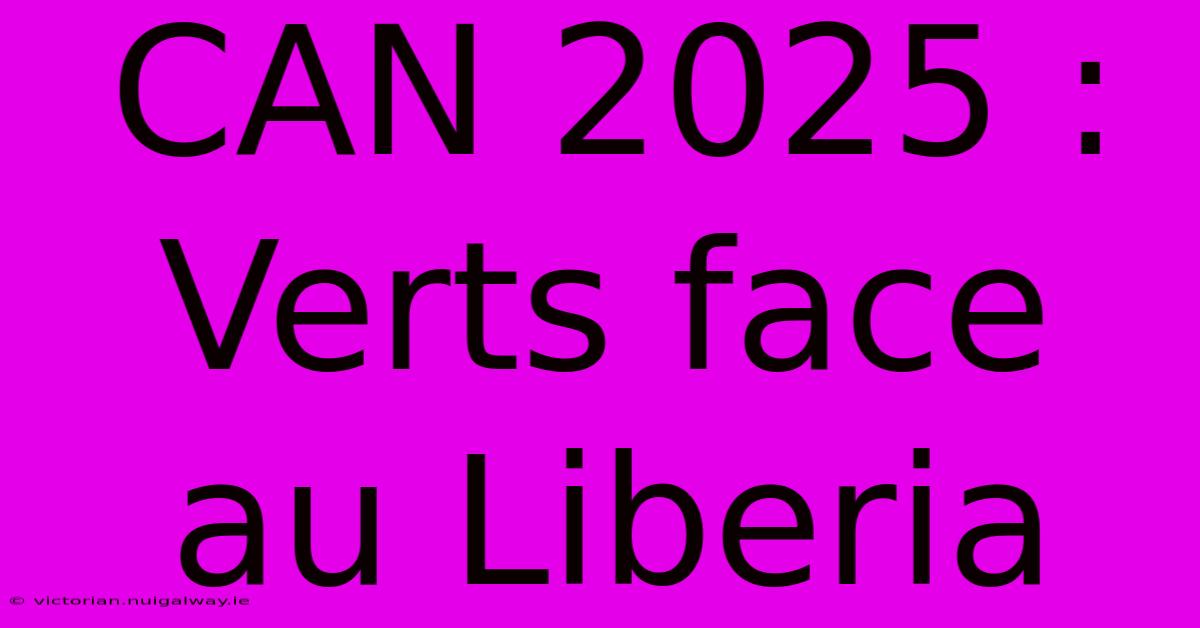 CAN 2025 : Verts face au Liberia

© victorian.nuigalway.ie